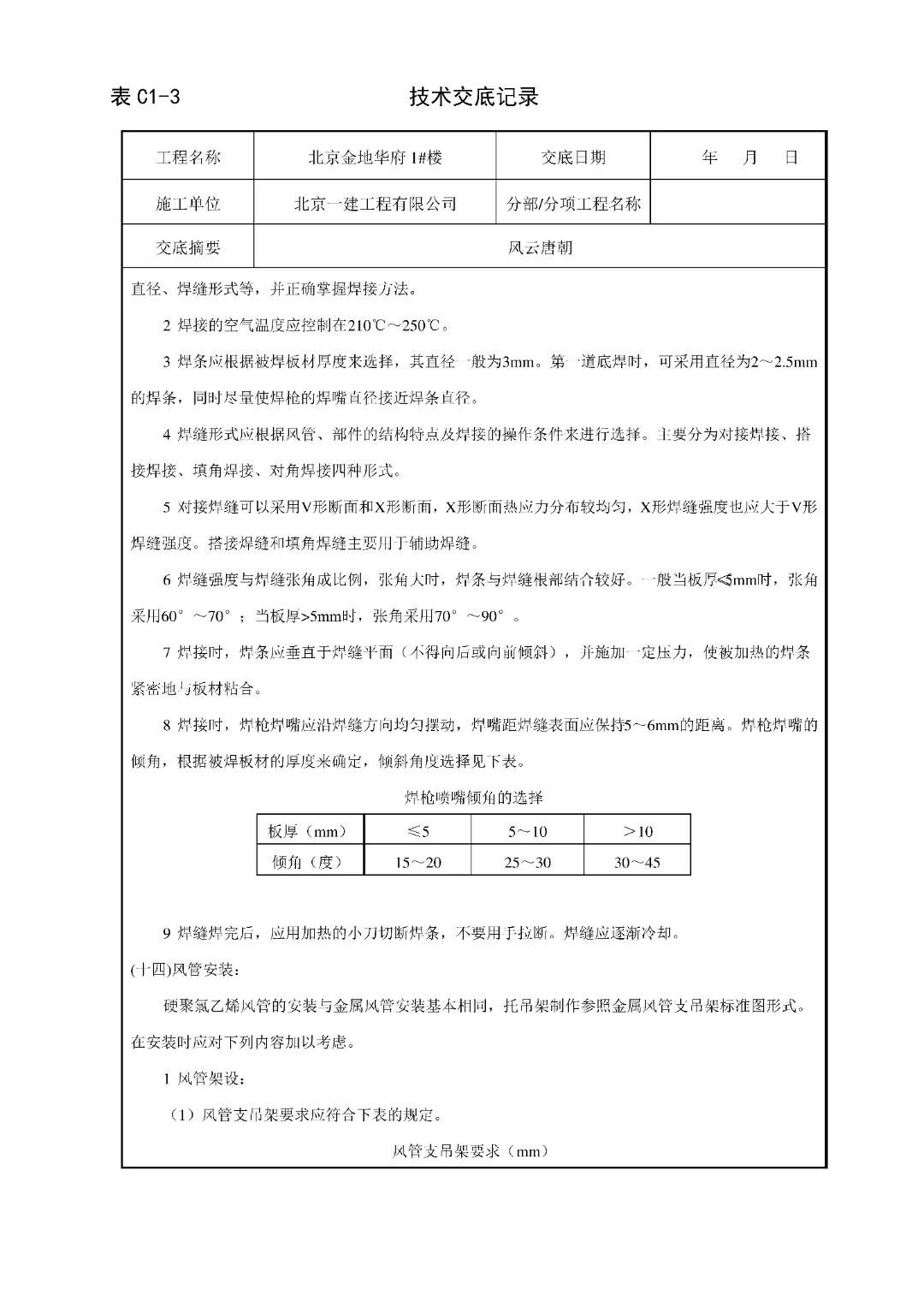 表 C1-3

技术交底记录

| 工程名称 | 北京金地华府 1#楼 | 交底日期 | 年 月 日 |
|---|---|---|---|
| 施工单位 | 北京一建工程有限公司 | 分部/分项工程名称 | |
| 交底摘要 | 风云唐朝 | | |

直径、焊缝形式等，并正确掌握焊接方法。

2 焊接的空气温度应控制在210℃～250℃。

3 焊条应根据被焊板材厚度来选择，其直径一般为3mm。第一道底焊时，可采用直径为2～2.5mm的焊条，同时尽量使焊枪的焊嘴直径接近焊条直径。

4 焊缝形式应根据风管、部件的结构特点及焊接的操作条件来进行选择。主要分为对接焊接、搭接焊接、填角焊接、对角焊接四种形式。

5 对接焊缝可以采用V形断面和X形断面，X形断面热应力分布较均匀，X形焊缝强度也应大于V形焊缝强度。搭接焊缝和填角焊缝主要用于辅助焊缝。

6 焊缝强度与焊缝张角成比例，张角大时，焊条与焊缝根部结合较好。一般当板厚≤5mm时，张角采用60°～70°；当板厚>5mm时，张角采用70°～90°。

7 焊接时，焊条应垂直于焊缝平面（不得向后或向前倾斜），并施加一定压力，使被加热的焊条紧密地与板材粘合。

8 焊接时，焊枪焊嘴应沿焊缝方向均匀摆动，焊嘴距焊缝表面应保持5～6mm的距离。焊枪焊嘴的倾角，根据被焊板材的厚度来确定，倾斜角度选择见下表。

焊枪喷嘴倾角的选择

| 板厚（mm） | ≤5 | 5～10 | ＞10 |
|---|---|---|---|
| 倾角（度） | 15～20 | 25～30 | 30～45 |

9 焊缝焊完后，应用加热的小刀切断焊条，不要用手拉断。焊缝应逐渐冷却。

(十四)风管安装：

硬聚氯乙烯风管的安装与金属风管安装基本相同，托吊架制作参照金属风管支吊架标准图形式。在安装时应对下列内容加以考虑。

1 风管架设：

（1）风管支吊架要求应符合下表的规定。

风管支吊架要求（mm）